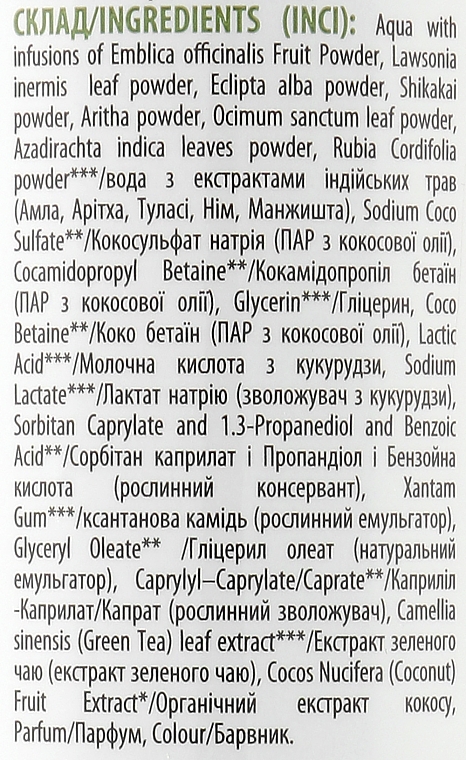 СКЛАД/INGREDIENTS (INCI): Aqua with infusions of Emblica officinalis Fruit Powder, Lawsonia inermis leaf powder, Eclipta alba powder, Shikakai powder, Aritha powder, Ocimum sanctum leaf powder, Azadirachta indica leaves powder, Rubia Cordifolia powder***/вода з екстрактами індійських трав (Амла, Арітха, Туласі, Нім, Манжишта), Sodium Coco Sulfate**/Кокосульфат натрія (ПАР з кокосової олії), Cocamidopropyl Betaine**/Кокамідопропіл бетаїн (ПАР з кокосової олії), Glycerin***/Гліцерин, Coco Betaine**/Коко бетаїн (ПАР з кокосової олії), Lactic Acid***/Молочна кислота з кукурудзи, Sodium Lactate***/Лактат натрію (зволожувач з кукурудзи), Sorbitan Caprylate and 1.3-Propanediol and Benzoic Acid**/Сорбітан каприлат і Пропандіол і Бензойна кислота (рослинний консервант), Xantam Gum***/ксантанова камідь (рослинний емульгатор), Glyceryl Oleate** /Гліцерил олеат (натуральний емульгатор), Caprylyl–Caprylate/Caprate**/Каприліл -Каприлат/Капрат (рослинний зволожувач), Camellia sinensis (Green Tea) leaf extract***/Екстракт зеленого чаю (екстракт зеленого чаю), Cocos Nucifera (Coconut) Fruit Extract*/Органічний екстракт кокосу, Parfum/Парфум, Colour/Барвник.